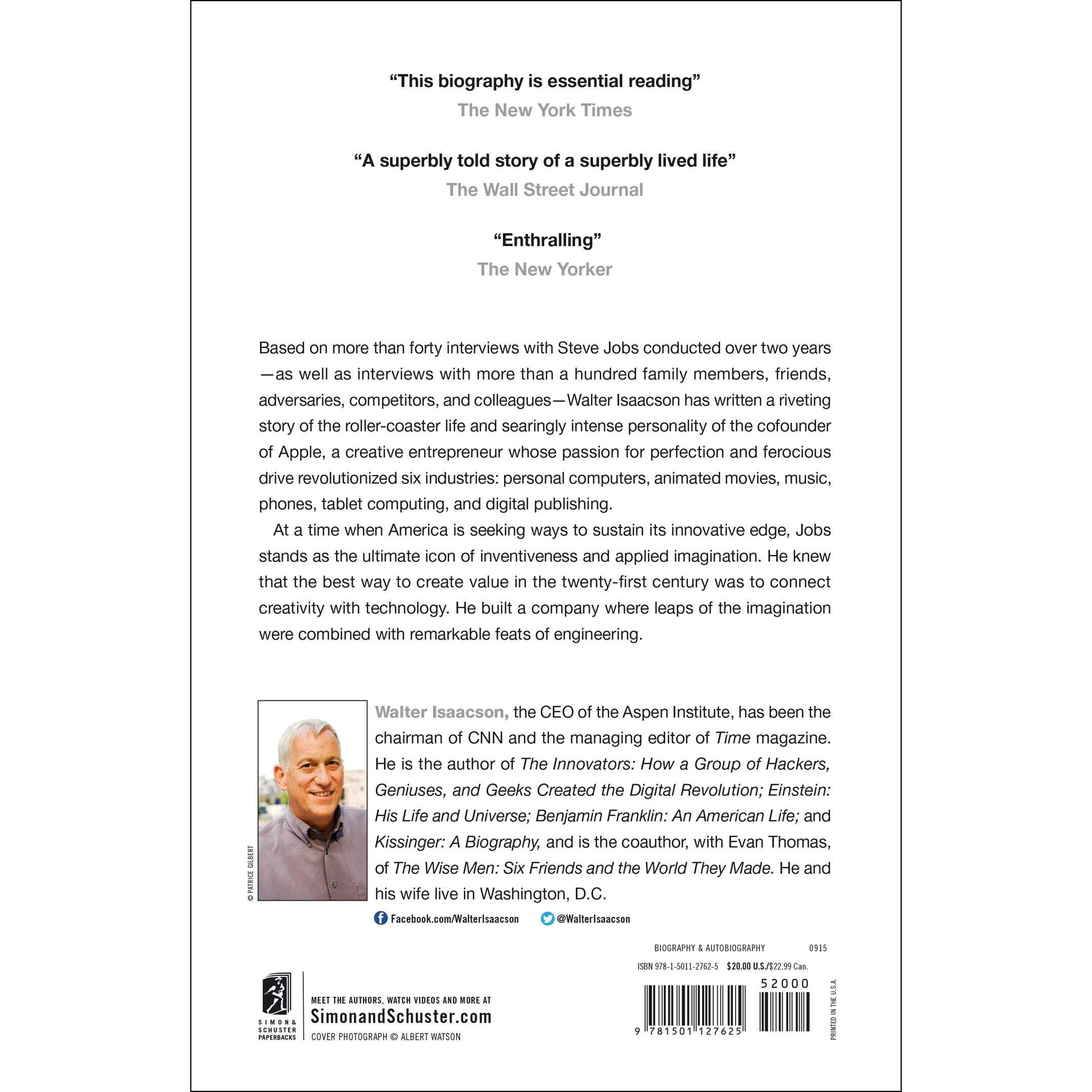 "This biography is essential reading"
The New York Times

"A superbly told story of a superbly lived life"
The Wall Street Journal

"Enthralling"
The New Yorker

Based on more than forty interviews with Steve Jobs conducted over two years—as well as interviews with more than a hundred family members, friends, adversaries, competitors, and colleagues—Walter Isaacson has written a riveting story of the roller-coaster life and searingly intense personality of the cofounder of Apple, a creative entrepreneur whose passion for perfection and ferocious drive revolutionized six industries: personal computers, animated movies, music, phones, tablet computing, and digital publishing.

At a time when America is seeking ways to sustain its innovative edge, Jobs stands as the ultimate icon of inventiveness and applied imagination. He knew that the best way to create value in the twenty-first century was to connect creativity with technology. He built a company where leaps of the imagination were combined with remarkable feats of engineering.

© PATRICE GILBERT

Walter Isaacson, the CEO of the Aspen Institute, has been the chairman of CNN and the managing editor of Time magazine. He is the author of The Innovators: How a Group of Hackers, Geniuses, and Geeks Created the Digital Revolution; Einstein: His Life and Universe; Benjamin Franklin: An American Life; and Kissinger: A Biography, and is the coauthor, with Evan Thomas, of The Wise Men: Six Friends and the World They Made. He and his wife live in Washington, D.C.

Facebook.com/WalterIsaacson @WalterIsaacson

BIOGRAPHY & AUTOBIOGRAPHY 0915

ISBN 978-1-5011-2762-5 $20.00 U.S./$22.99 Can.

52000

9 781501 127625

PRINTED IN THE U.S.A.

SIMON & SCHUSTER PAPERBACKS

MEET THE AUTHORS, WATCH VIDEOS AND MORE AT
SimonandSchuster.com
COVER PHOTOGRAPH © ALBERT WATSON